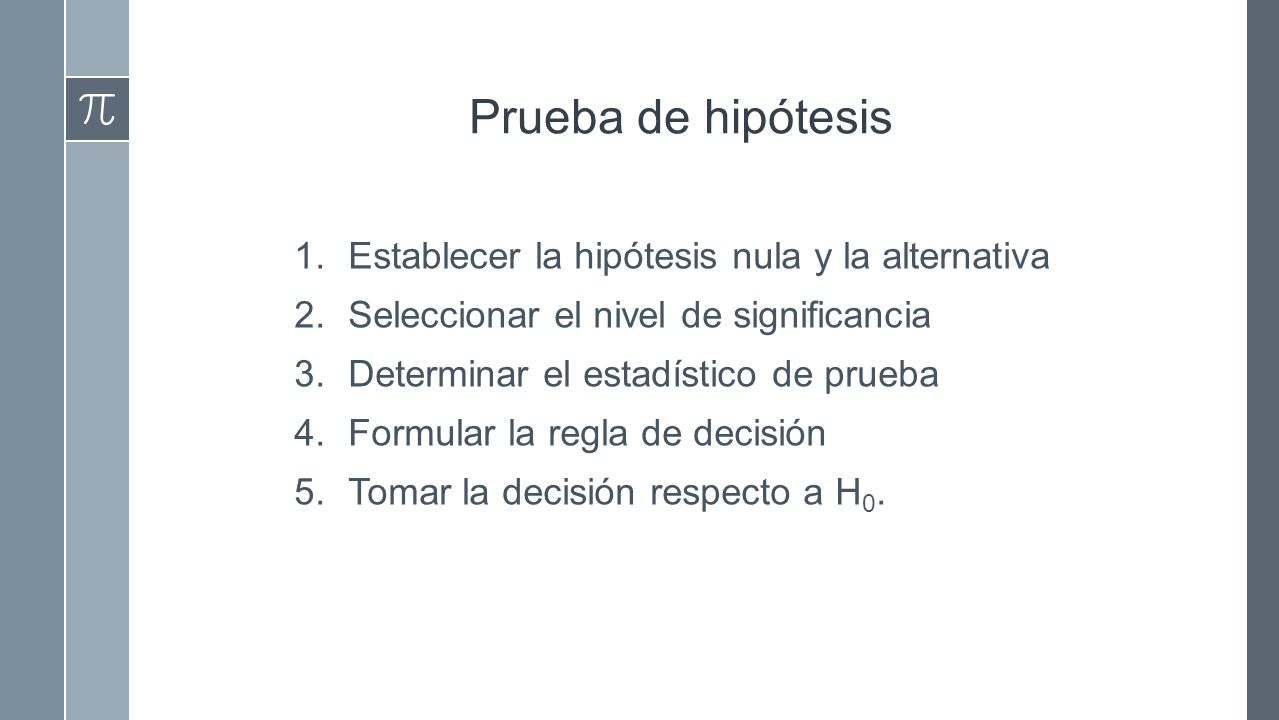 $\pi$

Prueba de hipótesis

1. Establecer la hipótesis nula y la alternativa
2. Seleccionar el nivel de significancia
3. Determinar el estadístico de prueba
4. Formular la regla de decisión
5. Tomar la decisión respecto a $H_0$.